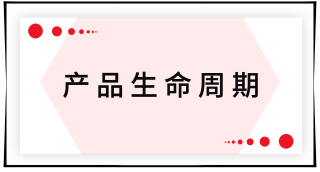 产品生命周期